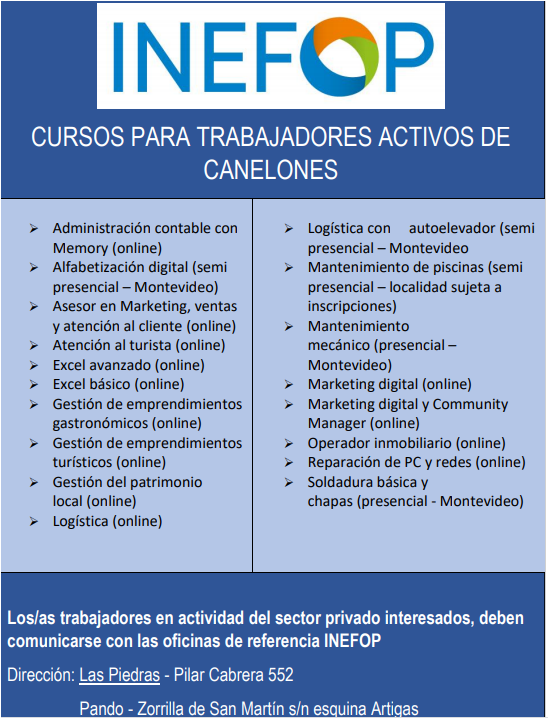 INEFOP

CURSOS PARA TRABAJADORES ACTIVOS DE CANELONES

➢ Administración contable con Memory (online)
➢ Alfabetización digital (semi presencial – Montevideo)
➢ Asesor en Marketing, ventas y atención al cliente (online)
➢ Atención al turista (online)
➢ Excel avanzado (online)
➢ Excel básico (online)
➢ Gestión de emprendimientos gastronómicos (online)
➢ Gestión de emprendimientos turísticos (online)
➢ Gestión del patrimonio local (online)
➢ Logística (online)

➢ Logística con autoelevador (semi presencial – Montevideo
➢ Mantenimiento de piscinas (semi presencial – localidad sujeta a inscripciones)
➢ Mantenimiento mecánico (presencial – Montevideo)
➢ Marketing digital (online)
➢ Marketing digital y Community Manager (online)
➢ Operador inmobiliario (online)
➢ Reparación de PC y redes (online)
➢ Soldadura básica y chapas (presencial - Montevideo)

Los/as trabajadores en actividad del sector privado interesados, deben comunicarse con las oficinas de referencia INEFOP

Dirección: Las Piedras - Pilar Cabrera 552

Pando - Zorrilla de San Martín s/n esquina Artigas